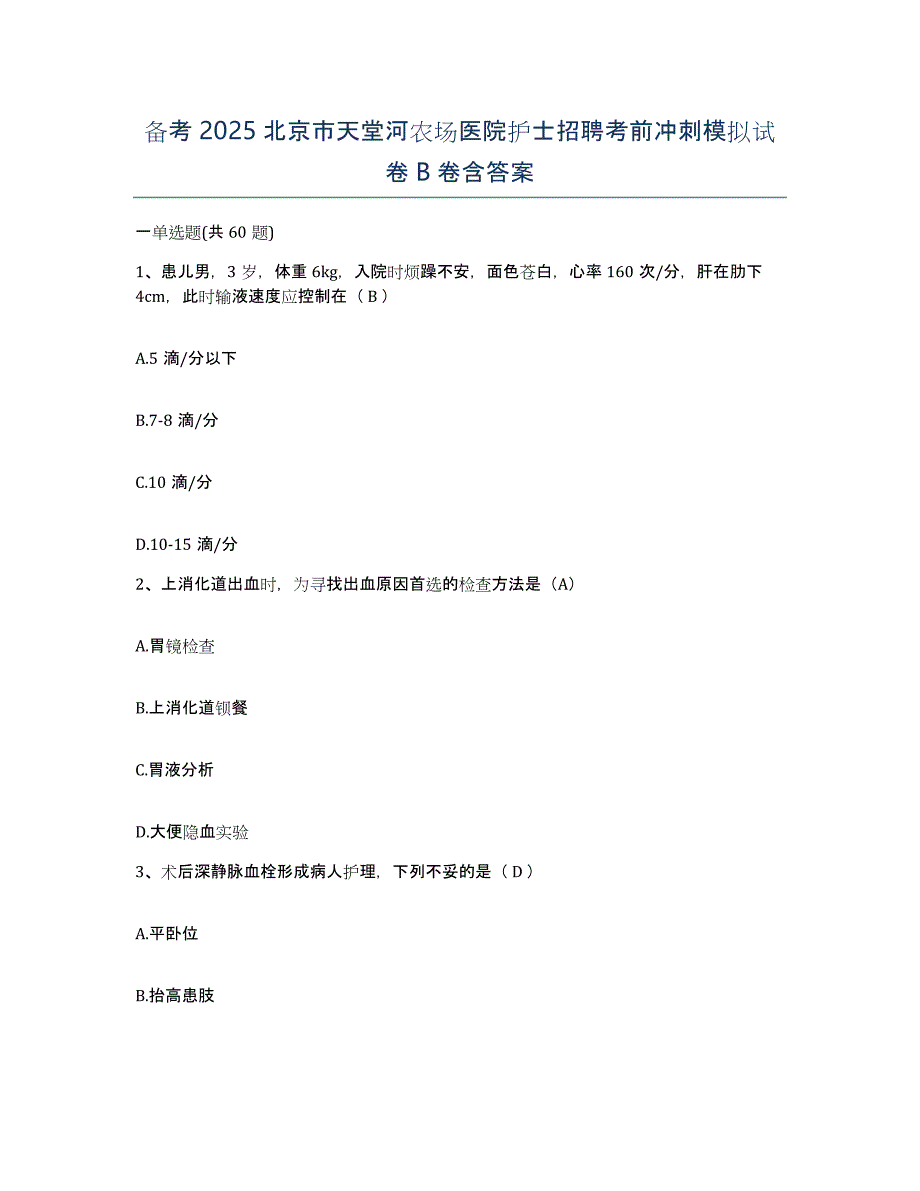 备考 2025 北京市天堂河农场医院护士招聘考前冲刺模拟试卷 B 卷含答案

一单选题(共 60 题)

1、患儿男，3 岁，体重 6kg，入院时烦躁不安，面色苍白，心率 160 次/分，肝在肋下 4cm，此时输液速度应控制在（ B ）

A.5 滴/分以下

B.7-8 滴/分

C.10 滴/分

D.10-15 滴/分

2、上消化道出血时，为寻找出血原因首选的检查方法是（A）

A.胃镜检查

B.上消化道钡餐

C.胃液分析

D.大便隐血实验

3、术后深静脉血栓形成病人护理，下列不妥的是（ D ）

A.平卧位

B.抬高患肢